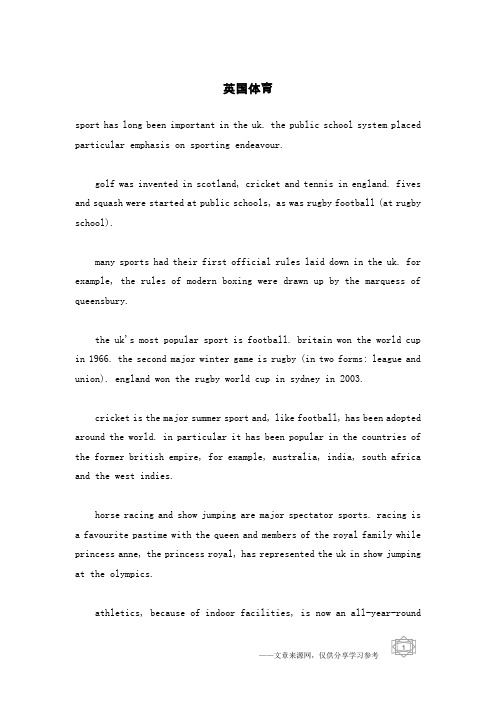 英国体育

sport has long been important in the uk. the public school system placed particular emphasis on sporting endeavour.

golf was invented in scotland, cricket and tennis in england. fives and squash were started at public schools, as was rugby football (at rugby school).

many sports had their first official rules laid down in the uk. for example, the rules of modern boxing were drawn up by the marquess of queensbury.

the uk's most popular sport is football. britain won the world cup in 1966. the second major winter game is rugby (in two forms: league and union). england won the rugby world cup in sydney in 2003.

cricket is the major summer sport and, like football, has been adopted around the world. in particular it has been popular in the countries of the former british empire, for example, australia, india, south africa and the west indies.

horse racing and show jumping are major spectator sports. racing is a favourite pastime with the queen and members of the royal family while princess anne, the princess royal, has represented the uk in show jumping at the olympics.

athletics, because of indoor facilities, is now an all-year-round

——文章来源网，仅供分享学习参考

1